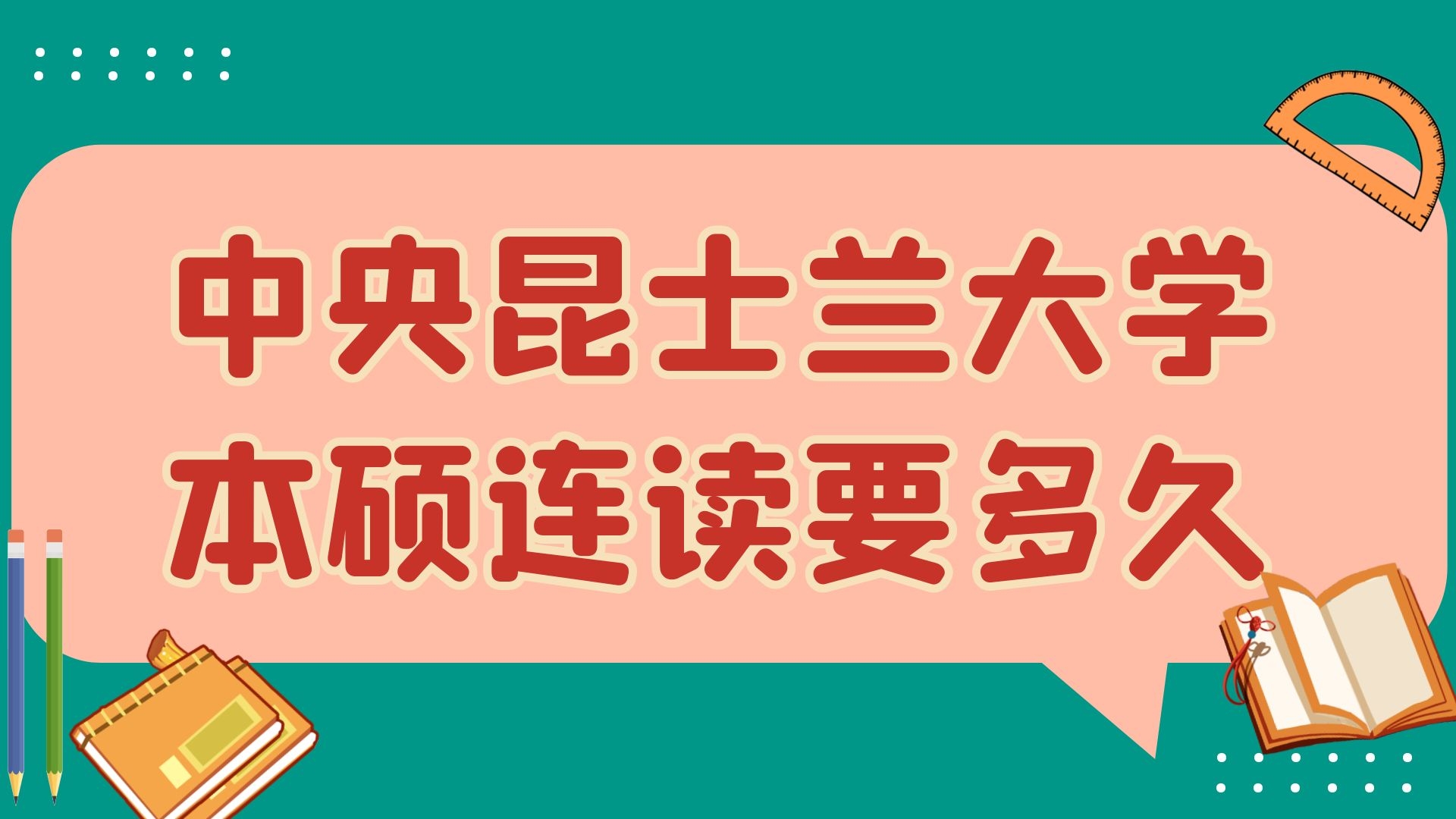 中央昆士兰大学
本硕连读要多久